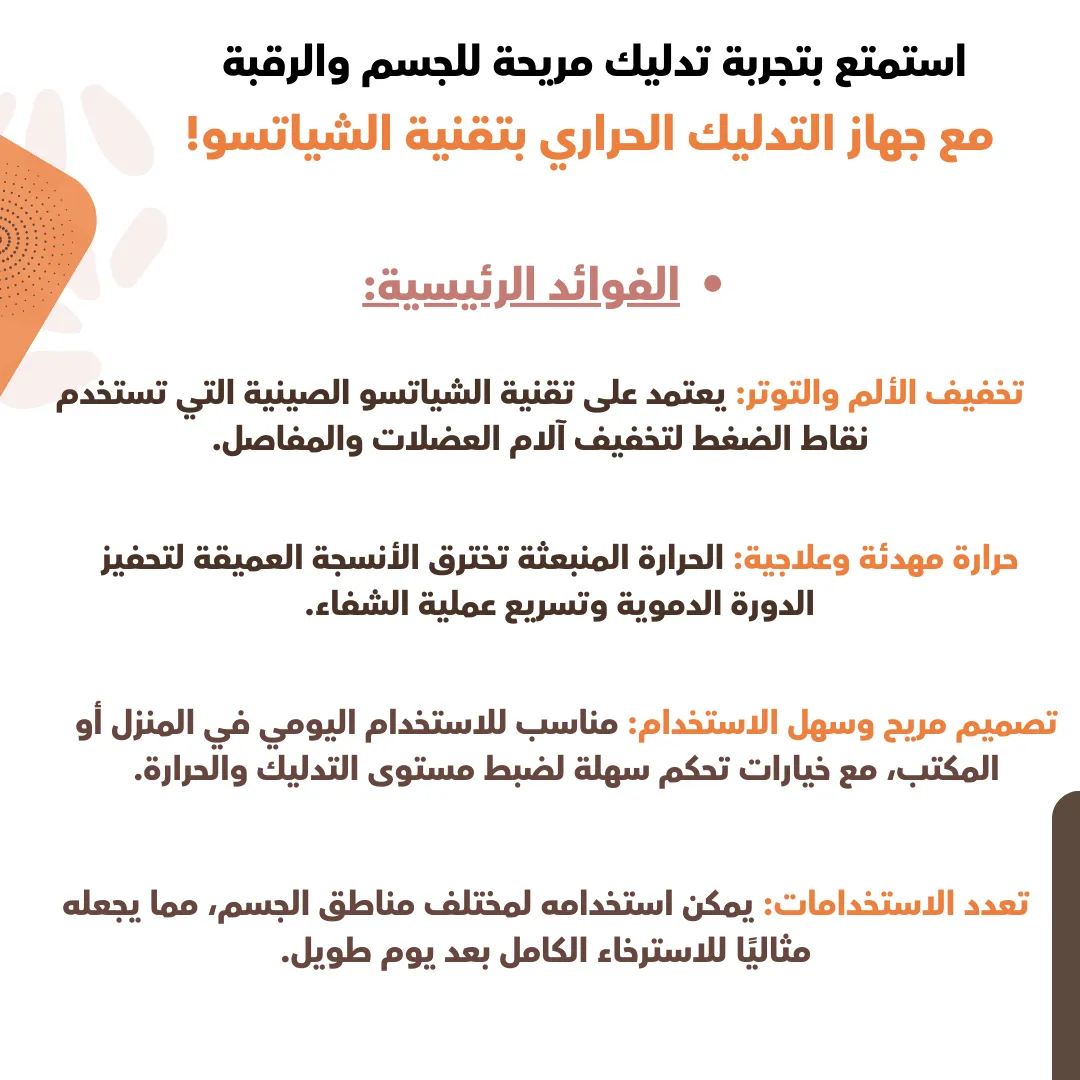 استمتع بتجربة تدليك مريحة للجسم والرقبة
مع جهاز التدليك الحراري بتقنية الشياتسو!

• الفوائد الرئيسية:

تخفيف الألم والتوتر: يعتمد على تقنية الشياتسو الصينية التي تستخدم نقاط الضغط لتخفيف آلام العضلات والمفاصل.

حرارة مهدئة وعلاجية: الحرارة المنبعثة تخترق الأنسجة العميقة لتحفيز الدورة الدموية وتسريع عملية الشفاء.

تصميم مريح وسهل الاستخدام: مناسب للاستخدام اليومي في المنزل أو المكتب، مع خيارات تحكم سهلة لضبط مستوى التدليك والحرارة.

تعدد الاستخدامات: يمكن استخدامه لمختلف مناطق الجسم، مما يجعله مثاليًا للاسترخاء الكامل بعد يوم طويل.